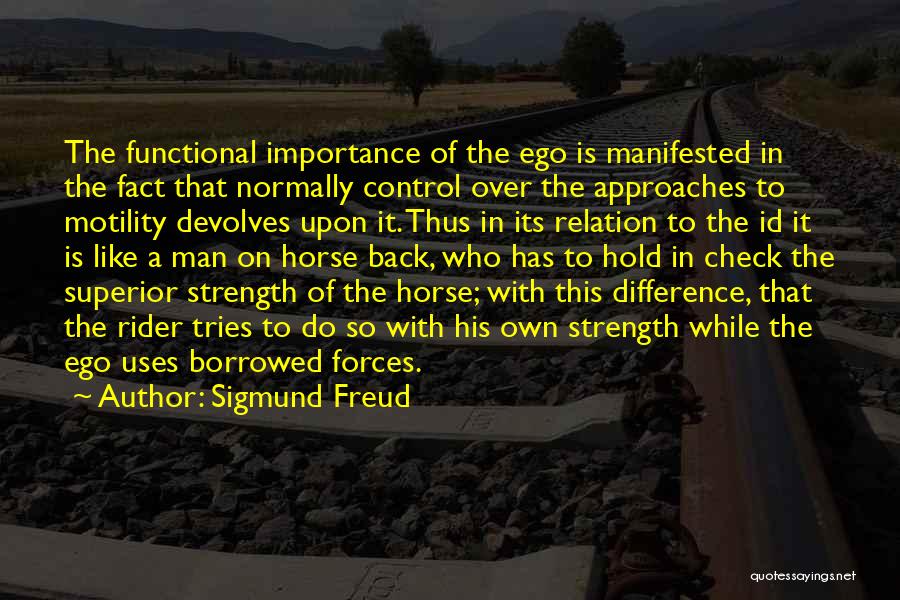 The functional importance of the ego is manifested in the fact that normally control over the approaches to motility devolves upon it. Thus in its relation to the id it is like a man on horse back, who has to hold in check the superior strength of the horse; with this difference, that the rider tries to do so with his own strength while the ego uses borrowed forces.

~ Author: Sigmund Freud

quotessayings.net